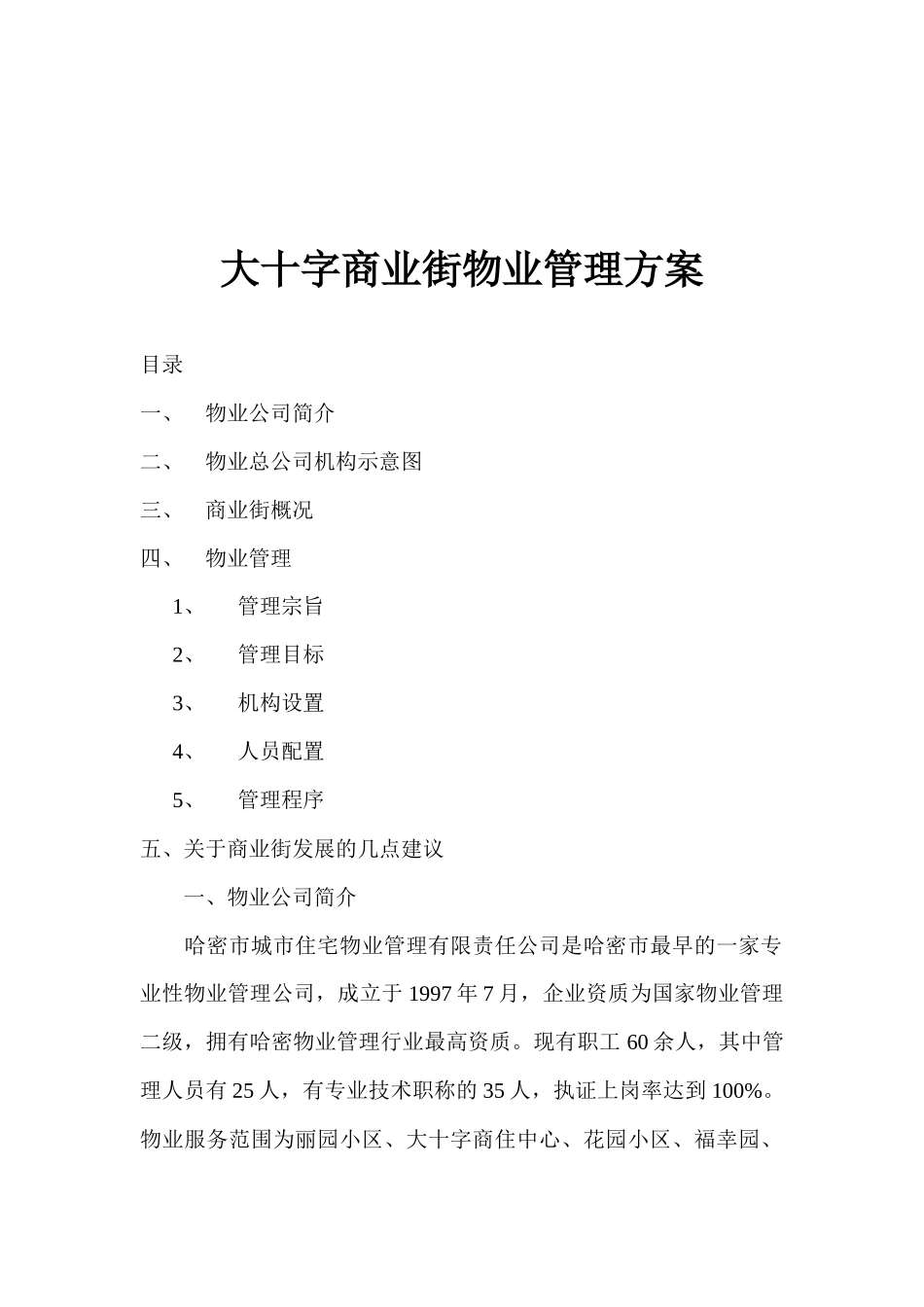 大十字商业街物业管理方案

目录

一、 物业公司简介

二、 物业总公司机构示意图

三、 商业街概况

四、 物业管理

1、 管理宗旨

2、 管理目标

3、 机构设置

4、 人员配置

5、 管理程序

五、关于商业街发展的几点建议

一、物业公司简介

哈密市城市住宅物业管理有限责任公司是哈密市最早的一家专业性物业管理公司，成立于 1997 年 7 月，企业资质为国家物业管理二级，拥有哈密物业管理行业最高资质。现有职工 60 余人，其中管理人员有 25 人，有专业技术职称的 35 人，执证上岗率达到 100%。物业服务范围为丽园小区、大十字商住中心、花园小区、福幸园、